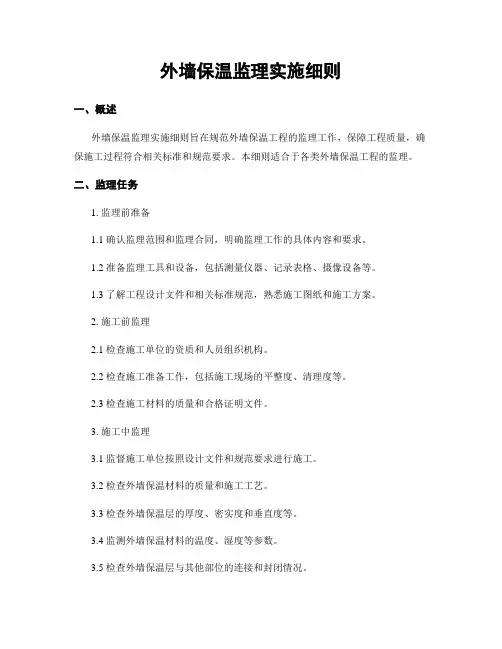 外墙保温监理实施细则

一、概述

外墙保温监理实施细则旨在规范外墙保温工程的监理工作，保障工程质量，确保施工过程符合相关标准和规范要求。本细则适合于各类外墙保温工程的监理。

二、监理任务

1. 监理前准备

1.1 确认监理范围和监理合同，明确监理工作的具体内容和要求。

1.2 准备监理工具和设备，包括测量仪器、记录表格、摄像设备等。

1.3 了解工程设计文件和相关标准规范，熟悉施工图纸和施工方案。

2. 施工前监理

2.1 检查施工单位的资质和人员组织机构。

2.2 检查施工准备工作，包括施工现场的平整度、清理度等。

2.3 检查施工材料的质量和合格证明文件。

3. 施工中监理

3.1 监督施工单位按照设计文件和规范要求进行施工。

3.2 检查外墙保温材料的质量和施工工艺。

3.3 检查外墙保温层的厚度、密实度和垂直度等。

3.4 监测外墙保温材料的温度、湿度等参数。

3.5 检查外墙保温层与其他部位的连接和封闭情况。